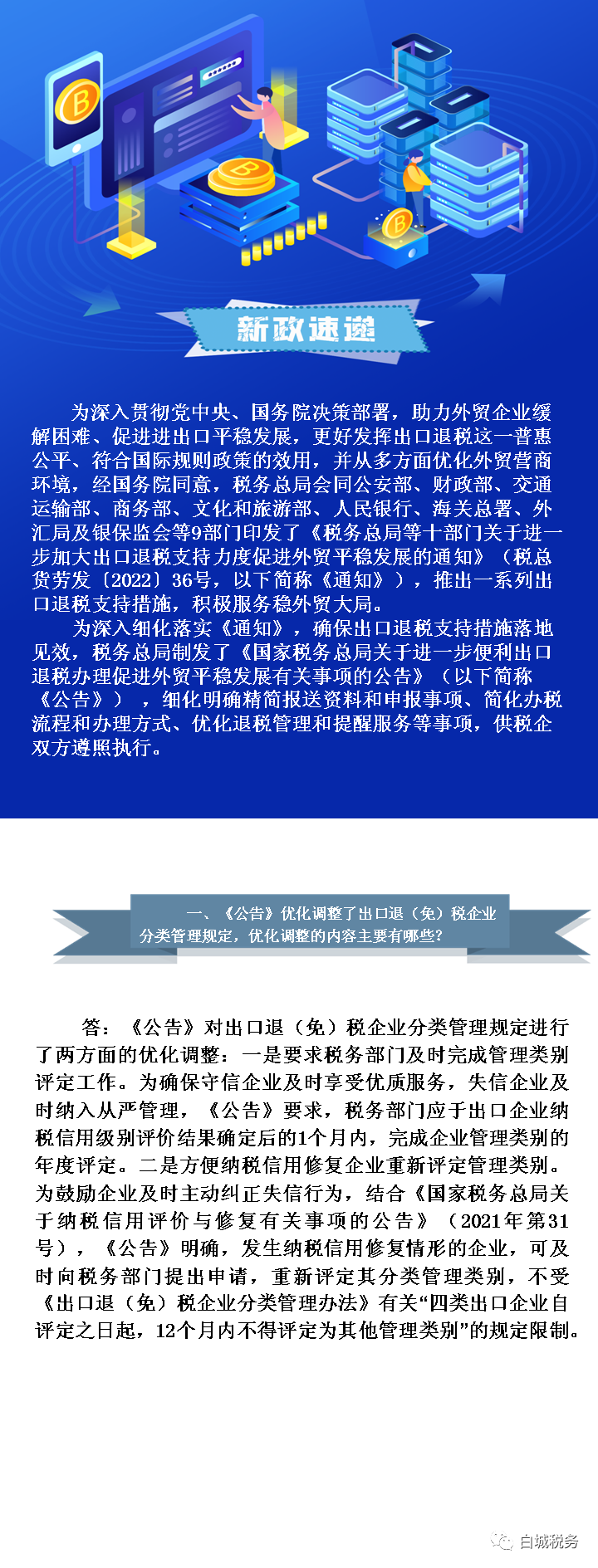 新政速递

为深入贯彻党中央、国务院决策部署，助力外贸企业缓解困难、促进进出口平稳发展，更好发挥出口退税这一普惠公平、符合国际规则政策的效用，并从多方面优化外贸营商环境，经国务院同意，税务总局会同公安部、财政部、交通运输部、商务部、文化和旅游部、人民银行、海关总署、外汇局及银保监会等9部门印发了《税务总局等十部门关于进一步加大出口退税支持力度促进外贸平稳发展的通知》（税总货劳发〔2022〕36号，以下简称《通知》），推出一系列出口退税支持措施，积极服务稳外贸大局。

为深入细化落实《通知》，确保出口退税支持措施落地见效，税务总局制发了《国家税务总局关于进一步便利出口退税办理促进外贸平稳发展有关事项的公告》（以下简称《公告》），细化明确精简报送资料和申报事项、简化办税流程和办理方式、优化退税管理和提醒服务等事项，供税企双方遵照执行。

一、《公告》优化调整了出口退（免）税企业分类管理规定，优化调整的内容主要有哪些？

答：《公告》对出口退（免）税企业分类管理规定进行了两方面的优化调整：一是要求税务部门及时完成管理类别评定工作。为确保守信企业及时享受优质服务，失信企业及时纳入从严管理，《公告》要求，税务部门应于出口企业纳税信用级别评价结果确定后的1个月内，完成企业管理类别的年度评定。二是方便纳税信用修复企业重新评定管理类别。为鼓励企业及时主动纠正失信行为，结合《国家税务总局关于纳税信用评价与修复有关事项的公告》（2021年第31号），《公告》明确，发生纳税信用修复情形的企业，可及时向税务部门提出申请，重新评定其分类管理类别，不受《出口退（免）税企业分类管理办法》有关“四类出口企业自评定之日起，12个月内不得评定为其他管理类别”的规定限制。

白城税务